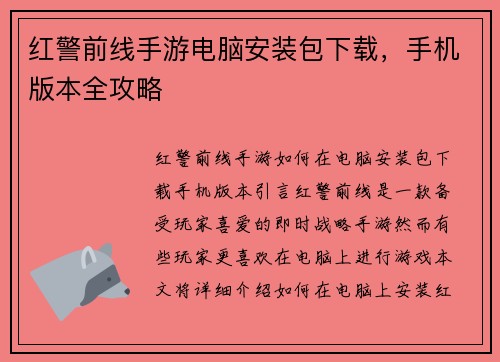 红警前线手游电脑安装包下载，手机版本全攻略

红警前线手游如何在电脑安装包下载手机版本引言红警前线是一款备受玩家喜爱的即时战略手游然而有些玩家更喜欢在电脑上进行游戏本文将详细介绍如何在电脑上安装红